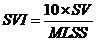 $SVI = \frac{10 \times SV}{MLSS}$